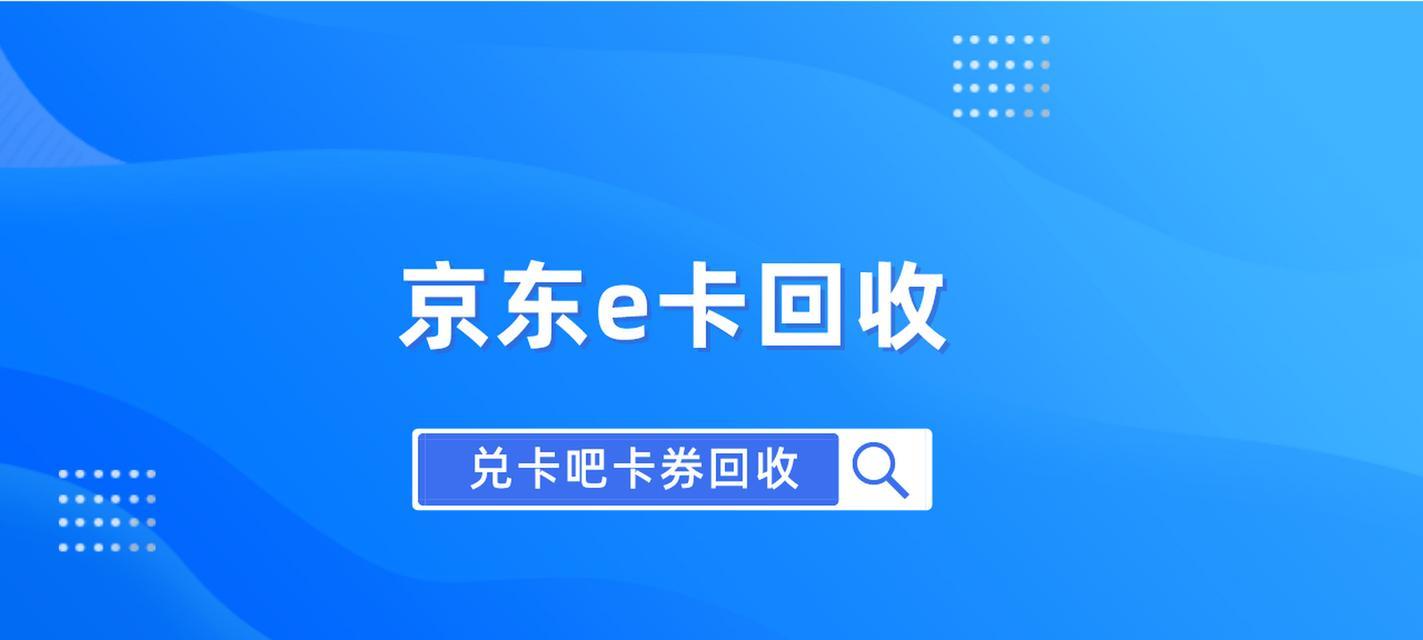 京东e卡回收

兑卡吧卡券回收